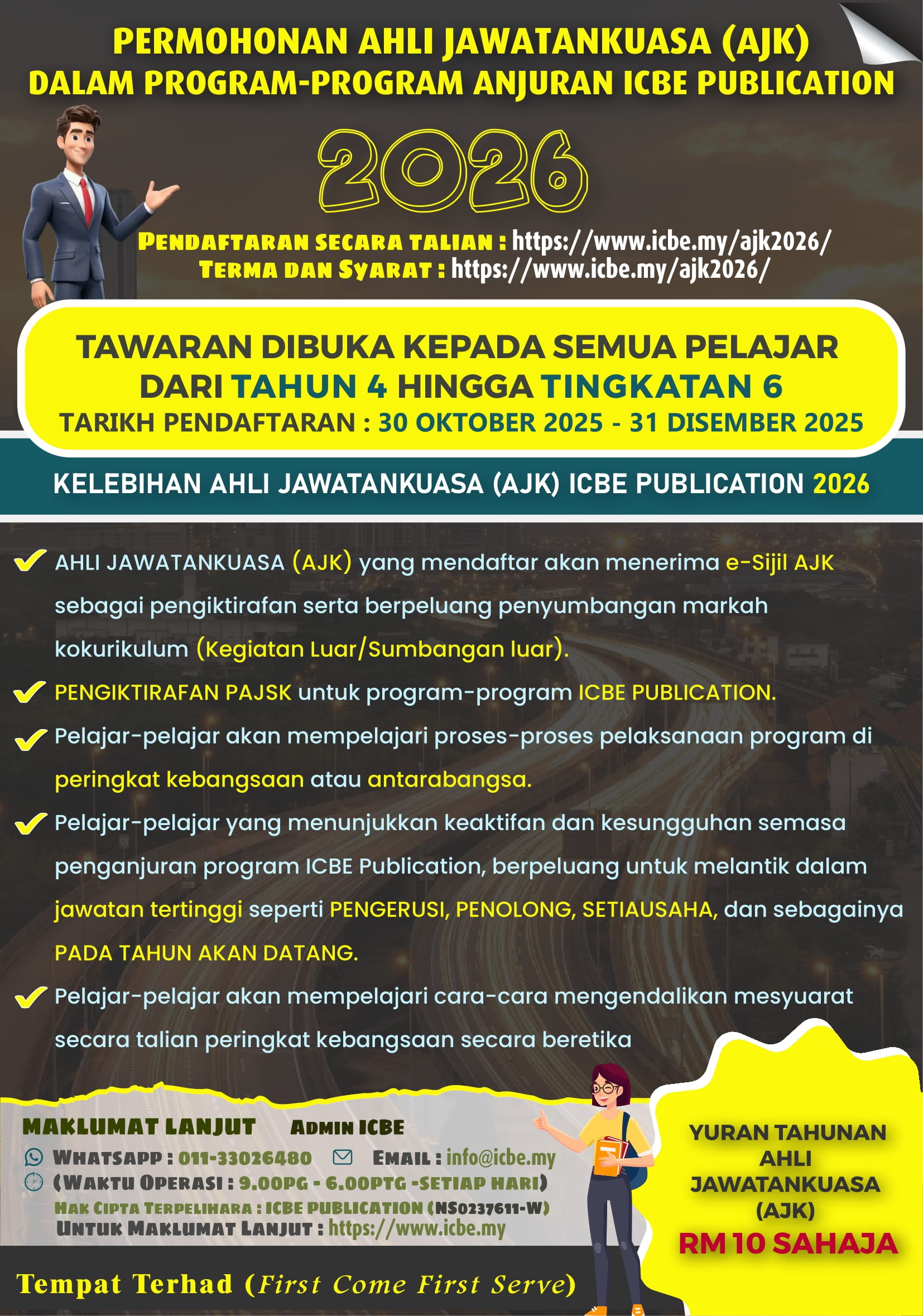 PERMOHONAN AHLI JAWATANKUASA (AJK) DALAM PROGRAM-PROGRAM ANJURAN ICBE PUBLICATION

2026

PENDAFTARAN SECARA TALIAN : https://www.icbe.my/ajk2026/
TERMA DAN SYARAT : https://www.icbe.my/ajk2026/

TAWARAN DIBUKA KEPADA SEMUA PELAJAR DARI TAHUN 4 HINGGA TINGKATAN 6
TARIKH PENDAFTARAN : 30 OKTOBER 2025 - 31 DISEMBER 2025

KELEBIHAN AHLI JAWATANKUASA (AJK) ICBE PUBLICATION 2026

AHLI JAWATANKUASA (AJK) yang mendaftar akan menerima e-Sijil AJK sebagai pengiktirafan serta berpeluang penyumbangan markah kokurikulum (Kegiatan Luar/Sumbangan luar).

PENGIKTIRAFAN PAJSK untuk program-program ICBE PUBLICATION.

Pelajar-pelajar akan mempelajari proses-proses pelaksanaan program di peringkat kebangsaan atau antarabangsa.

Pelajar-pelajar yang menunjukkan keaktifan dan kesungguhan semasa penganjuran program ICBE Publication, berpeluang untuk melantik dalam jawatan tertinggi seperti PENGERUSI, PENOLONG, SETIAUSAHA, dan sebagainya PADA TAHUN AKAN DATANG.

Pelajar-pelajar akan mempelajari cara-cara mengendalikan mesyuarat secara talian peringkat kebangsaan secara beretika

MAKLUMAT LANJUT ADMIN ICBE
WHATSAPP : 011-33026480 EMAIL : info@icbe.my
(WAKTU OPERASI : 9.00PG - 6.00PTG -SETIAP HARI)
HAK CIPTA TERPELIHARA : ICBE PUBLICATION (NS0237611-W)
UNTUK MAKLUMAT LANJUT : https://www.icbe.my

YURAN TAHUNAN AHLI JAWATANKUASA (AJK)
RM 10 SAHAJA

Tempat Terhad (First Come First Serve)